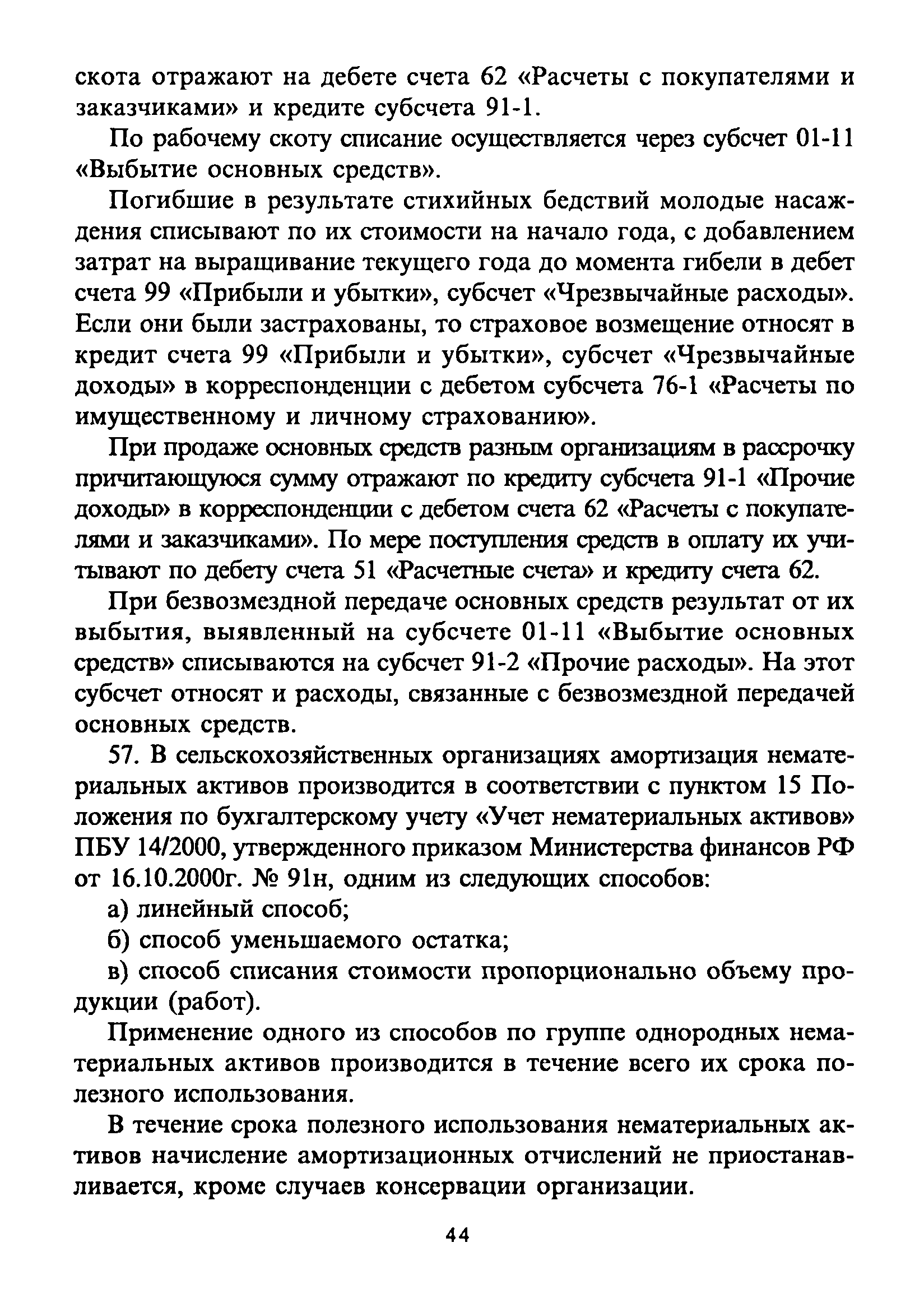 скота отражают на дебете счета 62 «Расчеты с покупателями и заказчиками» и кредите субсчета 91-1.

По рабочему скоту списание осуществляется через субсчет 01-11 «Выбытие основных средств».

Погибшие в результате стихийных бедствий молодые насаждения списывают по их стоимости на начало года, с добавлением затрат на выращивание текущего года до момента гибели в дебет счета 99 «Прибыли и убытки», субсчет «Чрезвычайные расходы». Если они были застрахованы, то страховое возмещение относят в кредит счета 99 «Прибыли и убытки», субсчет «Чрезвычайные доходы» в корреспонденции с дебетом субсчета 76-1 «Расчеты по имущественному и личному страхованию».

При продаже основных средств разным организациям в рассрочку причитающуюся сумму отражают по кредиту субсчета 91-1 «Прочие доходы» в корреспонденции с дебетом счета 62 «Расчеты с покупателями и заказчиками». По мере поступления средств в оплату их учитывают по дебету счета 51 «Расчетные счета» и кредиту счета 62.

При безвозмездной передаче основных средств результат от их выбытия, выявленный на субсчете 01-11 «Выбытие основных средств» списываются на субсчет 91-2 «Прочие расходы». На этот субсчет относят и расходы, связанные с безвозмездной передачей основных средств.

57. В сельскохозяйственных организациях амортизация нематериальных активов производится в соответствии с пунктом 15 Положения по бухгалтерскому учету «Учет нематериальных активов» ПБУ 14/2000, утвержденного приказом Министерства финансов РФ от 16.10.2000г. № 91н, одним из следующих способов:

а) линейный способ;

б) способ уменьшаемого остатка;

в) способ списания стоимости пропорционально объему продукции (работ).

Применение одного из способов по группе однородных нематериальных активов производится в течение всего их срока полезного использования.

В течение срока полезного использования нематериальных активов начисление амортизационных отчислений не приостанавливается, кроме случаев консервации организации.

44